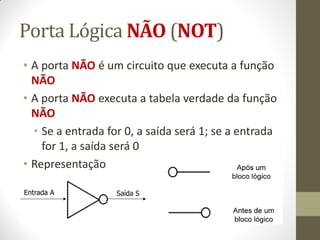 Porta Lógica NÃO (NOT)

• A porta NÃO é um circuito que executa a função NÃO

• A porta NÃO executa a tabela verdade da função NÃO

• Se a entrada for 0, a saída será 1; se a entrada for 1, a saída será 0

• Representação

Entrada A

Saída S

Após um bloco lógico

Antes de um bloco lógico